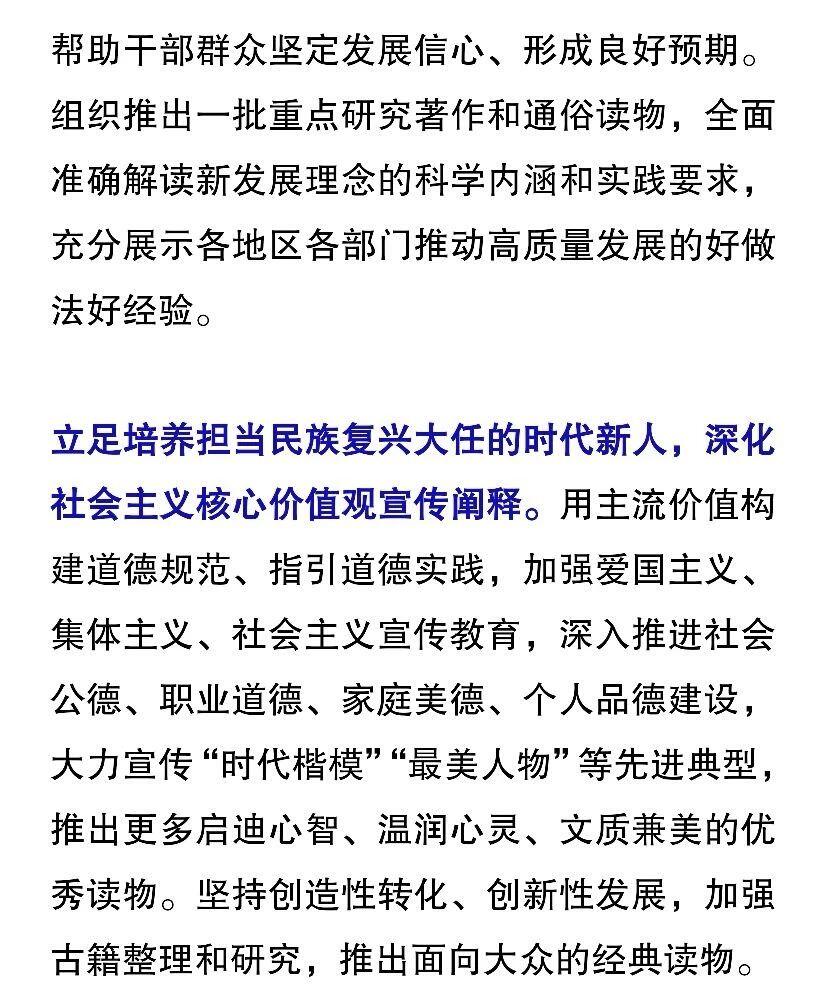 帮助干部群众坚定发展信心、形成良好预期。组织推出一批重点研究著作和通俗读物，全面准确解读新发展理念的科学内涵和实践要求，充分展示各地区各部门推动高质量发展的好做法好经验。

立足培养担当民族复兴大任的时代新人，深化社会主义核心价值观宣传阐释。用主流价值构建道德规范、指引道德实践，加强爱国主义、集体主义、社会主义宣传教育，深入推进社会公德、职业道德、家庭美德、个人品德建设，大力宣传“时代楷模”“最美人物”等先进典型，推出更多启迪心智、温润心灵、文质兼美的优秀读物。坚持创造性转化、创新性发展，加强古籍整理和研究，推出面向大众的经典读物。